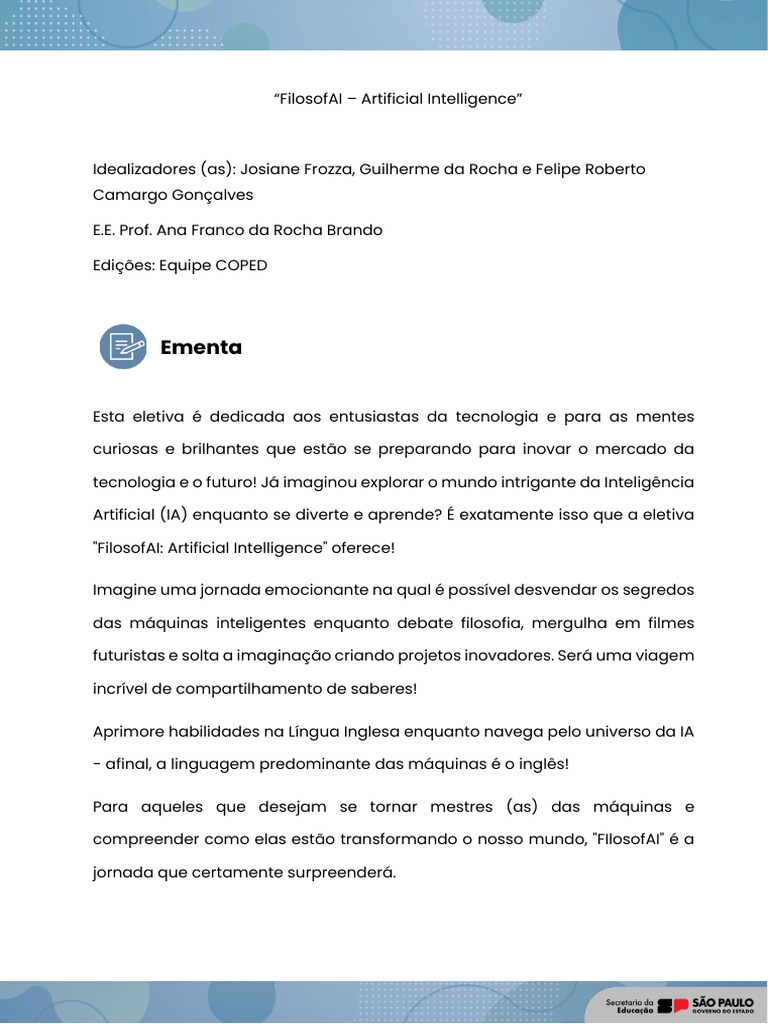 “FilosofAI – Artificial Intelligence”

Idealizadores (as): Josiane Frozza, Guilherme da Rocha e Felipe Roberto Camargo Gonçalves

E.E. Prof. Ana Franco da Rocha Brando

Edições: Equipe COPED

Ementa

Esta eletiva é dedicada aos entusiastas da tecnologia e para as mentes curiosas e brilhantes que estão se preparando para inovar o mercado da tecnologia e o futuro! Já imaginou explorar o mundo intrigante da Inteligência Artificial (IA) enquanto se diverte e aprende? É exatamente isso que a eletiva "FilosofAI: Artificial Intelligence" oferece!

Imagine uma jornada emocionante na qual é possível desvendar os segredos das máquinas inteligentes enquanto debate filosofia, mergulha em filmes futuristas e solta a imaginação criando projetos inovadores. Será uma viagem incrível de compartilhamento de saberes!

Aprimore habilidades na Língua Inglesa enquanto navega pelo universo da IA - afinal, a linguagem predominante das máquinas é o inglês!

Para aqueles que desejam se tornar mestres (as) das máquinas e compreender como elas estão transformando o nosso mundo, "FIlosofAI" é a jornada que certamente surpreenderá.

Secretaria da Educação SP SÃO PAULO GOVERNO DO ESTADO